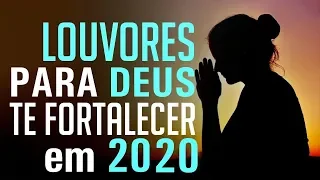 LOUVORES
PARA DEUS
TE FORTALECER
em 2020